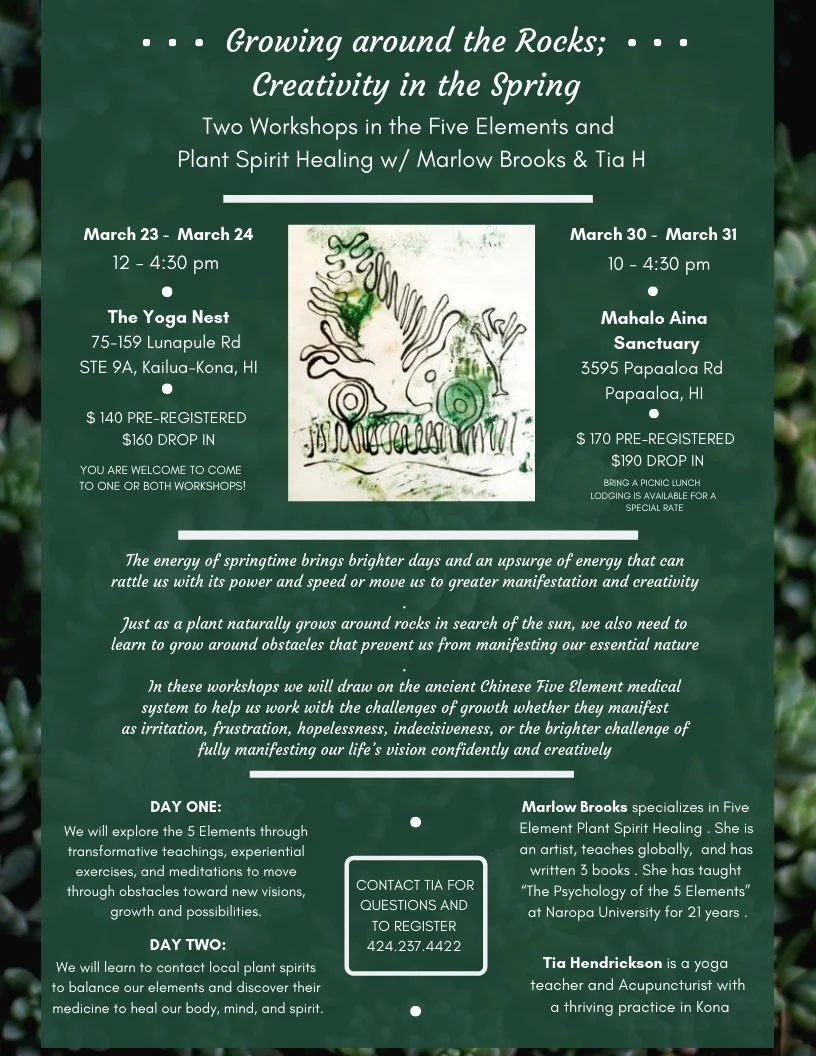 • • • Growing around the Rocks; • • •
Creativity in the Spring

Two Workshops in the Five Elements and Plant Spirit Healing w/ Marlow Brooks & Tia H

March 23 - March 24
12 - 4:30 pm

The Yoga Nest
75-159 Lunapule Rd
STE 9A, Kailua-Kona, HI

$ 140 PRE-REGISTERED
$160 DROP IN

YOU ARE WELCOME TO COME TO ONE OR BOTH WORKSHOPS!

March 30 - March 31
10 - 4:30 pm

Mahalo Aina Sanctuary
3595 Papaaloa Rd
Papaaloa, HI

$ 170 PRE-REGISTERED
$190 DROP IN

BRING A PICNIC LUNCH
LODGING IS AVAILABLE FOR A SPECIAL RATE

The energy of springtime brings brighter days and an upsurge of energy that can rattle us with its power and speed or move us to greater manifestation and creativity
.
Just as a plant naturally grows around rocks in search of the sun, we also need to learn to grow around obstacles that prevent us from manifesting our essential nature
.
In these workshops we will draw on the ancient Chinese Five Element medical system to help us work with the challenges of growth whether they manifest as irritation, frustration, hopelessness, indecisiveness, or the brighter challenge of fully manifesting our life's vision confidently and creatively

DAY ONE:
We will explore the 5 Elements through transformative teachings, experiential exercises, and meditations to move through obstacles toward new visions, growth and possibilities.

DAY TWO:
We will learn to contact local plant spirits to balance our elements and discover their medicine to heal our body, mind, and spirit.

CONTACT TIA FOR QUESTIONS AND TO REGISTER
424.237.4422

Marlow Brooks specializes in Five Element Plant Spirit Healing . She is an artist, teaches globally, and has written 3 books . She has taught "The Psychology of the 5 Elements" at Naropa University for 21 years .

Tia Hendrickson is a yoga teacher and Acupuncturist with a thriving practice in Kona